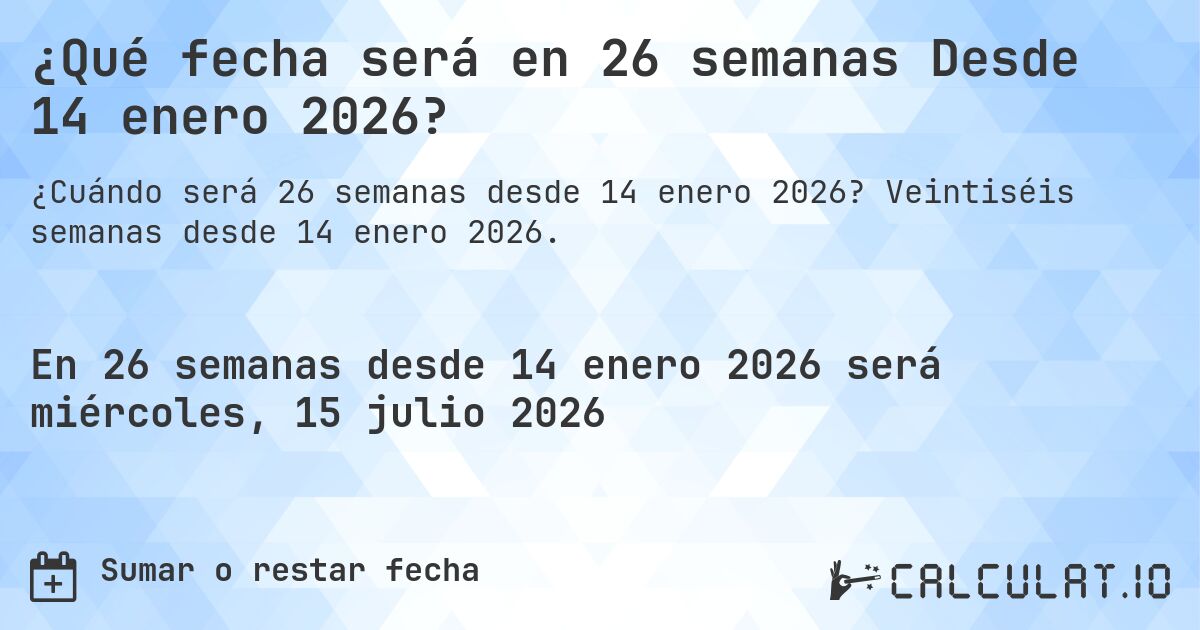 ¿Qué fecha será en 26 semanas Desde 14 enero 2026?

¿Cuándo será 26 semanas desde 14 enero 2026? Veintiséis semanas desde 14 enero 2026.

En 26 semanas desde 14 enero 2026 será miércoles, 15 julio 2026

Sumar o restar fecha

CALCULAT.IO